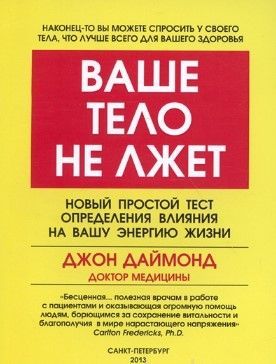 НАКОНЕЦ-ТО ВЫ МОЖЕТЕ СПРОСИТЬ У СВОЕГО ТЕЛА, ЧТО ЛУЧШЕ ВСЕГО ДЛЯ ВАШЕГО ЗДОРОВЬЯ

ВАШЕ ТЕЛО НЕ ЛЖЕТ

НОВЫЙ ПРОСТОЙ ТЕСТ ОПРЕДЕЛЕНИЯ ВЛИЯНИЯ НА ВАШУ ЭНЕРГИЮ ЖИЗНИ

ДЖОН ДАЙМОНД

ДОКТОР МЕДИЦИНЫ

«Бесценная... полезная врачам в работе с пациентами и оказывающая огромную помощь людям, борющимся за сохранение витальности и благополучия в мире нарастающего напряжения»
Carlton Fredericks, Ph.D.

САНКТ-ПЕТЕРБУРГ
2013